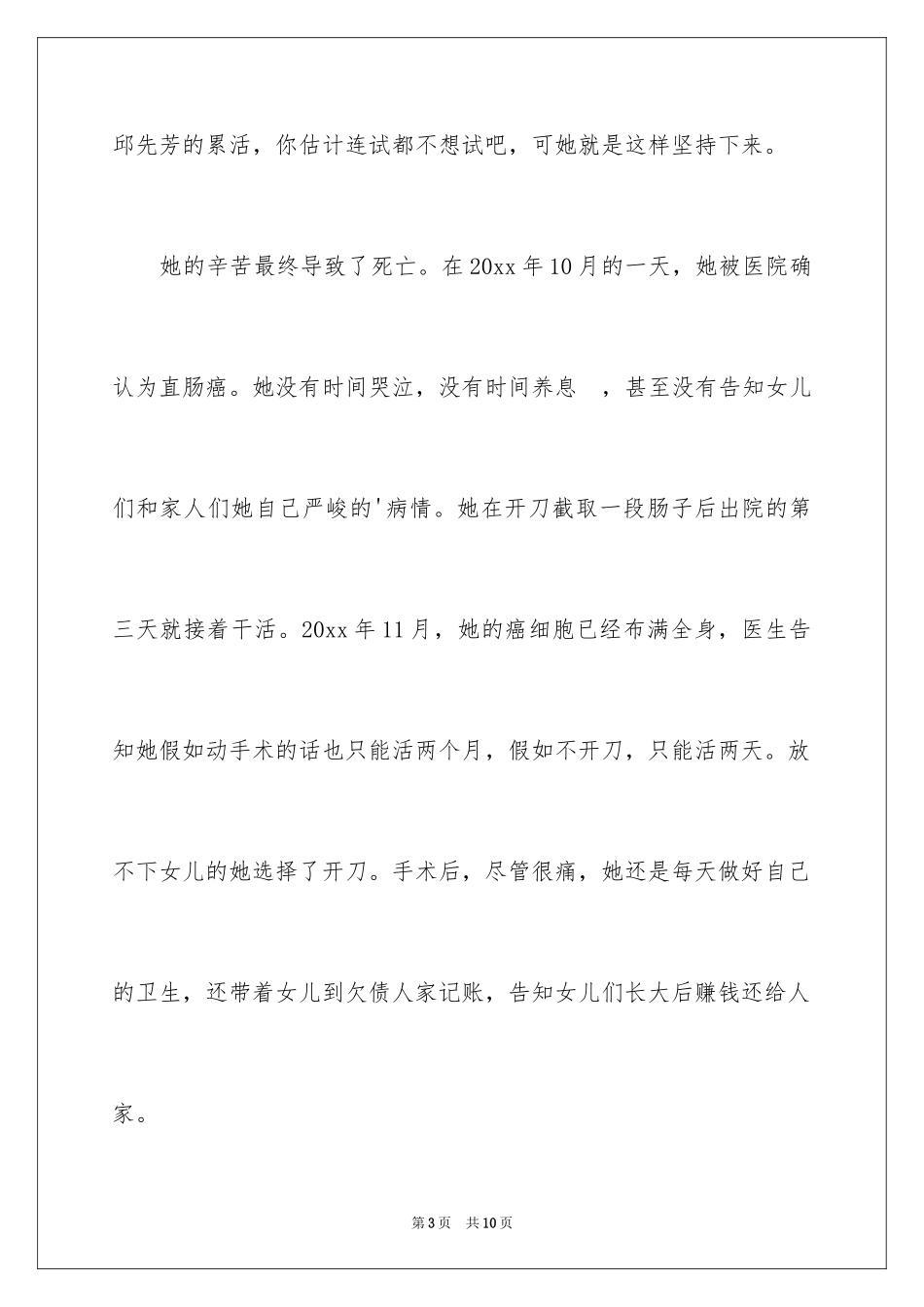 邱先芳的累活，你估计连试都不想试吧，可她就是这样坚持下来。

她的辛苦最终导致了死亡。在20xx年10月的一天，她被医院确认为直肠癌。她没有时间哭泣，没有时间养息 ，甚至没有告知女儿们和家人们她自己严峻的'病情。她在开刀截取一段肠子后出院的第三天就接着干活。20xx年11月，她的癌细胞已经布满全身，医生告知她假如动手术的话也只能活两个月，假如不开刀，只能活两天。放不下女儿的她选择了开刀。手术后，尽管很痛，她还是每天做好自己的卫生，还带着女儿到欠债人家记账，告知女儿们长大后赚钱还给人家。

第3页 共10页